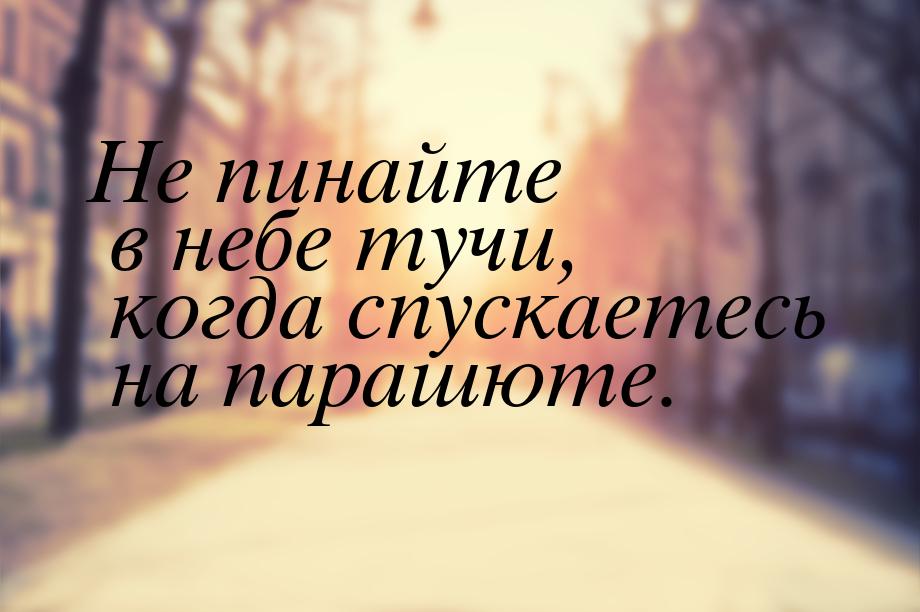 Не пинайте в небе тучи, когда спускаетесь на парашюте.